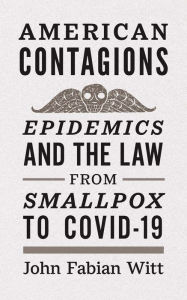 AMERICAN
CONTAGIONS

EPIDEMICS
AND THE LAW
FROM
SMALLPOX
TO COVID-19

John Fabian Witt